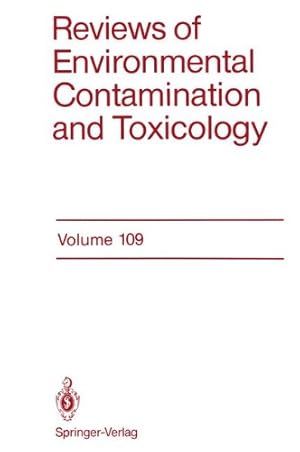 Reviews of Environmental Contamination and Toxicology

Volume 109

Springer-Verlag